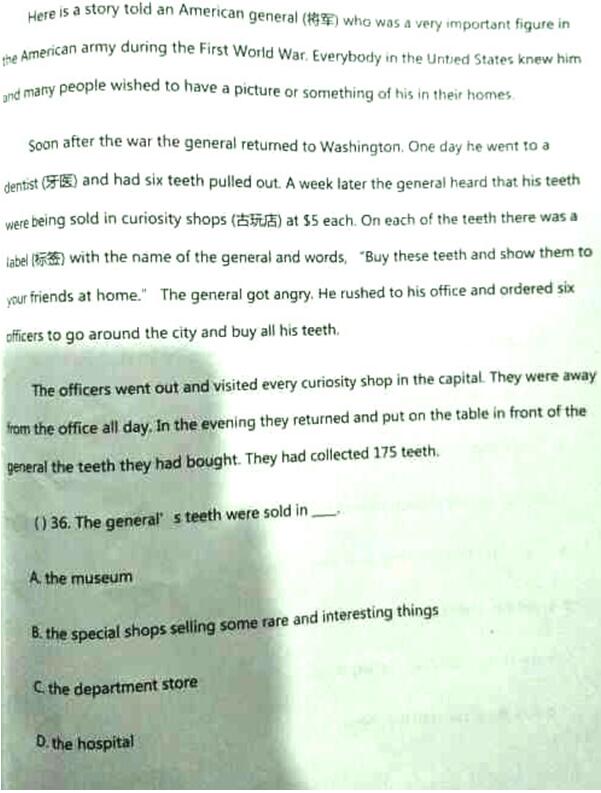 Here is a story told an American general (将军) who was a very important figure in the American army during the First World War. Everybody in the Untied States knew him and many people wished to have a picture or something of his in their homes.

Soon after the war the general returned to Washington. One day he went to a dentist (牙医) and had six teeth pulled out. A week later the general heard that his teeth were being sold in curiosity shops (古玩店) at $5 each. On each of the teeth there was a label (标签) with the name of the general and words, "Buy these teeth and show them to your friends at home." The general got angry. He rushed to his office and ordered six officers to go around the city and buy all his teeth.

The officers went out and visited every curiosity shop in the capital. They were away from the office all day. In the evening they returned and put on the table in front of the general the teeth they had bought. They had collected 175 teeth.

( ) 36. The general' s teeth were sold in ____.

A. the museum

B. the special shops selling some rare and interesting things

C. the department store

D. the hospital